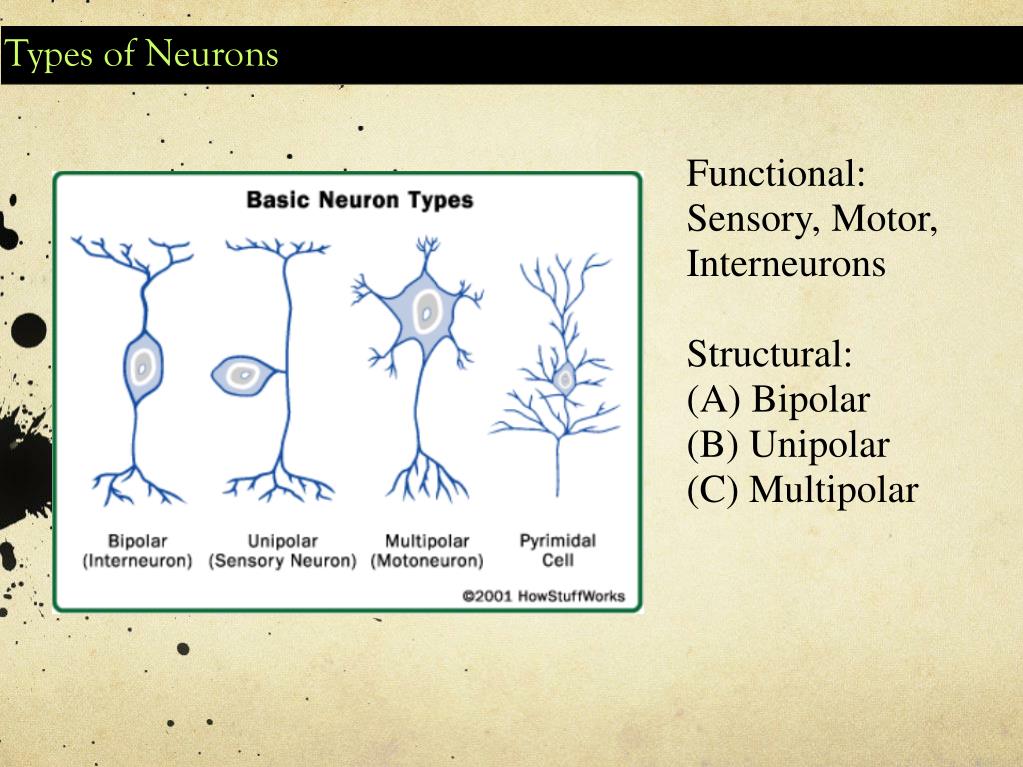 Types of Neurons

Basic Neuron Types

Bipolar (Interneuron)

Unipolar (Sensory Neuron)

Multipolar (Motoneuron)

Pyrimidal Cell

©2001 HowStuffWorks

Functional:
Sensory, Motor, Interneurons

Structural:
(A) Bipolar
(B) Unipolar
(C) Multipolar